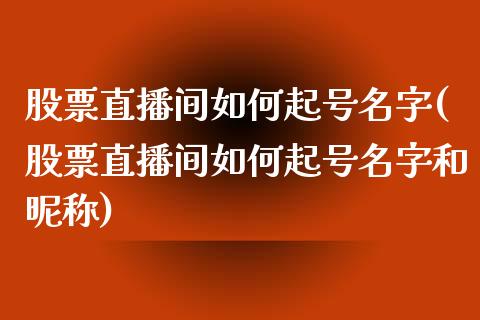 股票直播间如何起号名字(股票直播间如何起号名字和昵称)